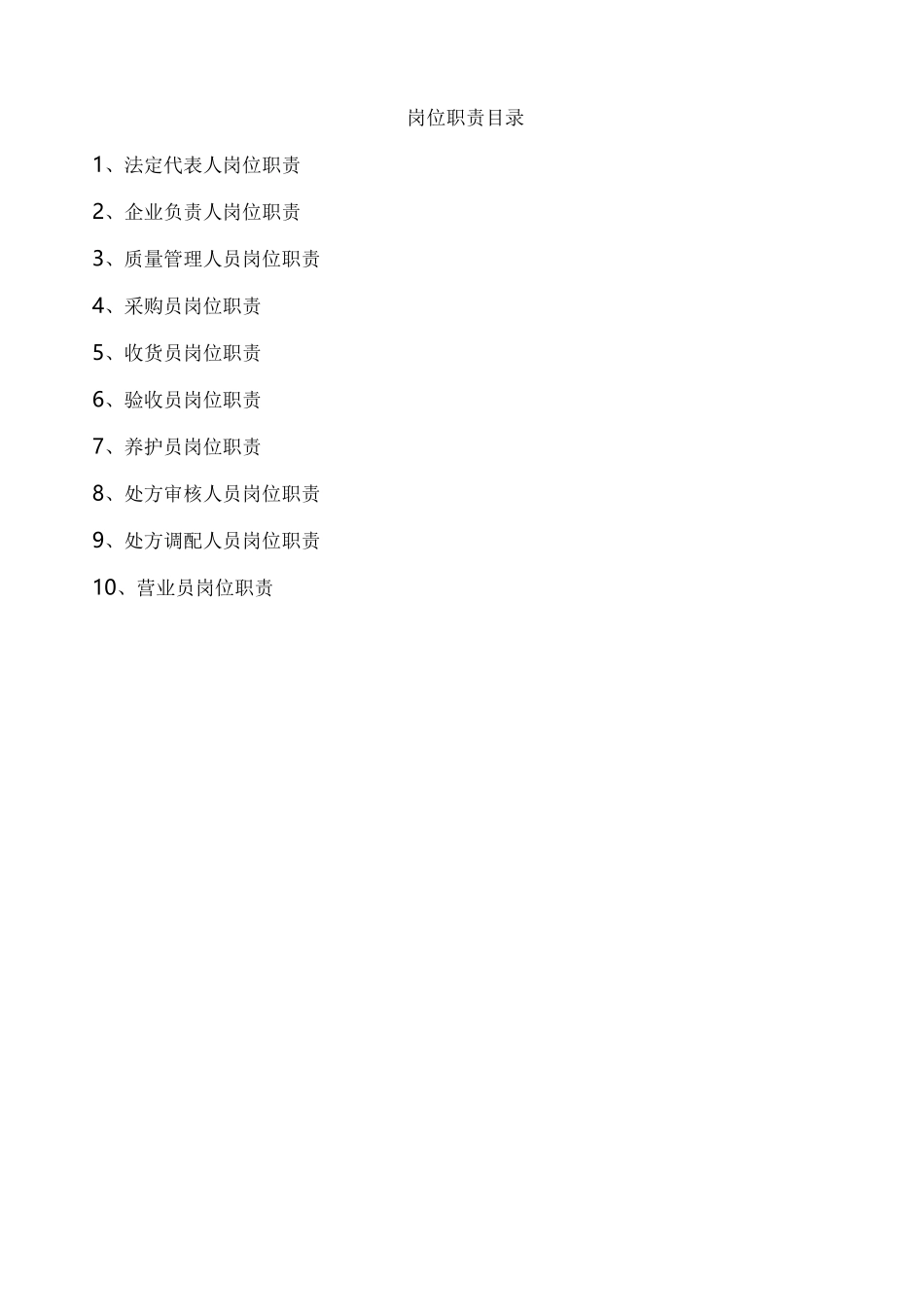 岗位职责目录

1、法定代表人岗位职责

2、企业负责人岗位职责

3、质量管理人员岗位职责

4、采购员岗位职责

5、收货员岗位职责

6、验收员岗位职责

7、养护员岗位职责

8、处方审核人员岗位职责

9、处方调配人员岗位职责

10、营业员岗位职责